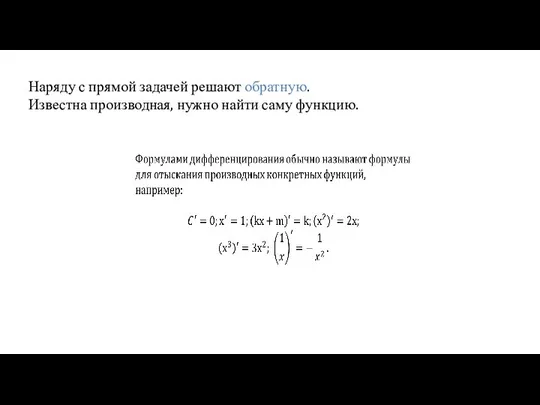 Наряду с прямой задачей решают обратную.
Известна производная, нужно найти саму функцию.

Формулами дифференцирования обычно называют формулы для отыскания производных конкретных функций, например:

$C' = 0; x' = 1; (kx + m)' = k; (x^2)' = 2x;$
$(x^3)' = 3x^2; \left(\frac{1}{x}\right)' = -\frac{1}{x^2}.$